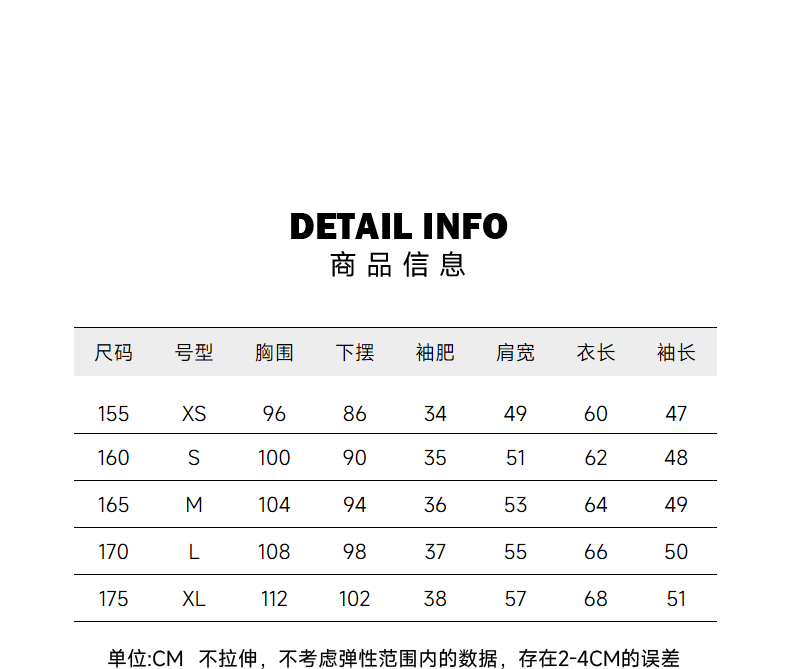 DETAIL INFO
商品信息

| 尺码 | 号型 | 胸围 | 下摆 | 袖肥 | 肩宽 | 衣长 | 袖长 |
|---|---|---|---|---|---|---|---|
| 155 | XS | 96 | 86 | 34 | 49 | 60 | 47 |
| 160 | S | 100 | 90 | 35 | 51 | 62 | 48 |
| 165 | M | 104 | 94 | 36 | 53 | 64 | 49 |
| 170 | L | 108 | 98 | 37 | 55 | 66 | 50 |
| 175 | XL | 112 | 102 | 38 | 57 | 68 | 51 |

单位:CM 不拉伸，不考虑弹性范围内的数据，存在2-4CM的误差